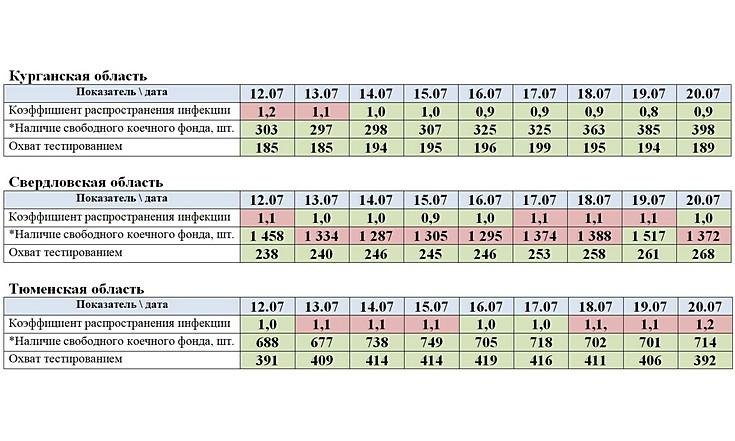 Курганская область

| Показатель \ дата | 12.07 | 13.07 | 14.07 | 15.07 | 16.07 | 17.07 | 18.07 | 19.07 | 20.07 |
|---|---|---|---|---|---|---|---|---|---|
| Коэффициент распространения инфекции | 1,2 | 1,1 | 1,0 | 1,0 | 0,9 | 0,9 | 0,9 | 0,8 | 0,9 |
| *Наличие свободного коечного фонда, шт. | 303 | 297 | 298 | 307 | 325 | 325 | 363 | 385 | 398 |
| Охват тестированием | 185 | 185 | 194 | 195 | 196 | 199 | 195 | 194 | 189 |

Свердловская область

| Показатель \ дата | 12.07 | 13.07 | 14.07 | 15.07 | 16.07 | 17.07 | 18.07 | 19.07 | 20.07 |
|---|---|---|---|---|---|---|---|---|---|
| Коэффициент распространения инфекции | 1,1 | 1,0 | 1,0 | 0,9 | 1,0 | 1,1 | 1,1 | 1,1 | 1,0 |
| *Наличие свободного коечного фонда, шт. | 1 458 | 1 334 | 1 287 | 1 305 | 1 295 | 1 374 | 1 388 | 1 517 | 1 372 |
| Охват тестированием | 238 | 240 | 246 | 245 | 246 | 253 | 258 | 261 | 268 |

Тюменская область

| Показатель \ дата | 12.07 | 13.07 | 14.07 | 15.07 | 16.07 | 17.07 | 18.07 | 19.07 | 20.07 |
|---|---|---|---|---|---|---|---|---|---|
| Коэффициент распространения инфекции | 1,0 | 1,1 | 1,1 | 1,1 | 1,0 | 1,0 | 1,1, | 1,1 | 1,2 |
| *Наличие свободного коечного фонда, шт. | 688 | 677 | 738 | 749 | 705 | 718 | 702 | 701 | 714 |
| Охват тестированием | 391 | 409 | 414 | 414 | 419 | 416 | 411 | 406 | 392 |